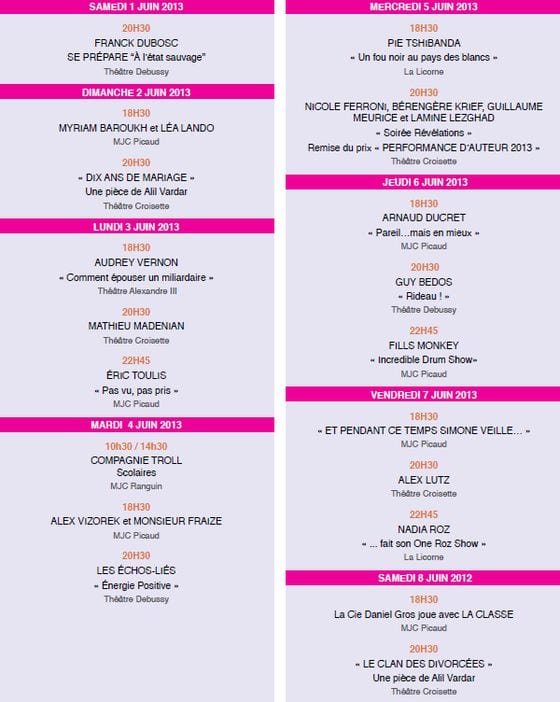 SAMEDI 1 JUIN 2013

20H30
FRANCK DUBOSC
SE PRÉPARE "À l'état sauvage"
Théâtre Debussy

DIMANCHE 2 JUIN 2013

18H30
MYRIAM BAROUKH et LÉA LANDO
MJC Picaud

20H30
« DIX ANS DE MARIAGE »
Une pièce de Alil Vardar
Théâtre Croisette

LUNDI 3 JUIN 2013

18H30
AUDREY VERNON
« Comment épouser un miliardaire »
Théâtre Alexandre III

20H30
MATHIEU MADENIAN
Théâtre Croisette

22H45
ÉRIC TOULIS
« Pas vu, pas pris »
MJC Picaud

MARDI 4 JUIN 2013

10h30 / 14h30
COMPAGNIE TROLL
Scolaires
MJC Ranguin

18H30
ALEX VIZOREK et MONSIEUR FRAIZE
MJC Picaud

20H30
LES ÉCHOS-LIÉS
« Énergie Positive »
Théâtre Debussy

MERCREDI 5 JUIN 2013

18H30
PIE TSHIBANDA
« Un fou noir au pays des blancs »
La Licorne

20H30
NICOLE FERRONI, BÉRENGÈRE KRIEF, GUILLAUME MEURICE et LAMINE LEZGHAD
« Soirée Révélations »
Remise du prix « PERFORMANCE D'AUTEUR 2013 »
Théâtre Croisette

JEUDI 6 JUIN 2013

18H30
ARNAUD DUCRET
« Pareil...mais en mieux »
MJC Picaud

20H30
GUY BEDOS
« Rideau ! »
Théâtre Debussy

22H45
FILLS MONKEY
« Incredible Drum Show»
MJC Picaud

VENDREDI 7 JUIN 2013

18H30
« ET PENDANT CE TEMPS SIMONE VEILLE... »
MJC Picaud

20H30
ALEX LUTZ
Théâtre Croisette

22H45
NADIA ROZ
« ... fait son One Roz Show »
La Licorne

SAMEDI 8 JUIN 2012

18H30
La Cie Daniel Gros joue avec LA CLASSE
MJC Picaud

20H30
« LE CLAN DES DIVORCÉES »
Une pièce de Alil Vardar
Théâtre Croisette